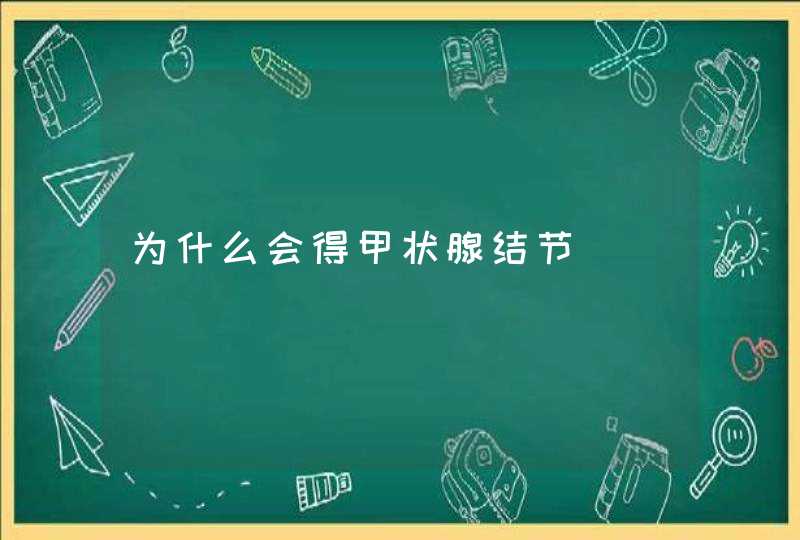 为什么会得甲状腺结节